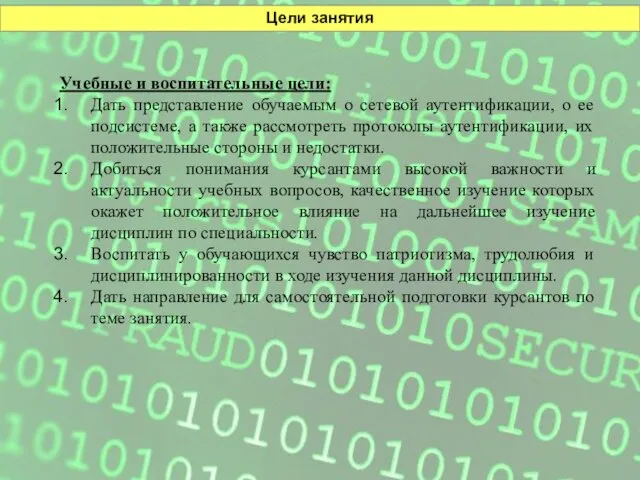 Цели занятия

Учебные и воспитательные цели:

1. Дать представление обучаемым о сетевой аутентификации, о ее подсистеме, а также рассмотреть протоколы аутентификации, их положительные стороны и недостатки.
2. Добиться понимания курсантами высокой важности и актуальности учебных вопросов, качественное изучение которых окажет положительное влияние на дальнейшее изучение дисциплин по специальности.
3. Воспитать у обучающихся чувство патриотизма, трудолюбия и дисциплинированности в ходе изучения данной дисциплины.
4. Дать направление для самостоятельной подготовки курсантов по теме занятия.